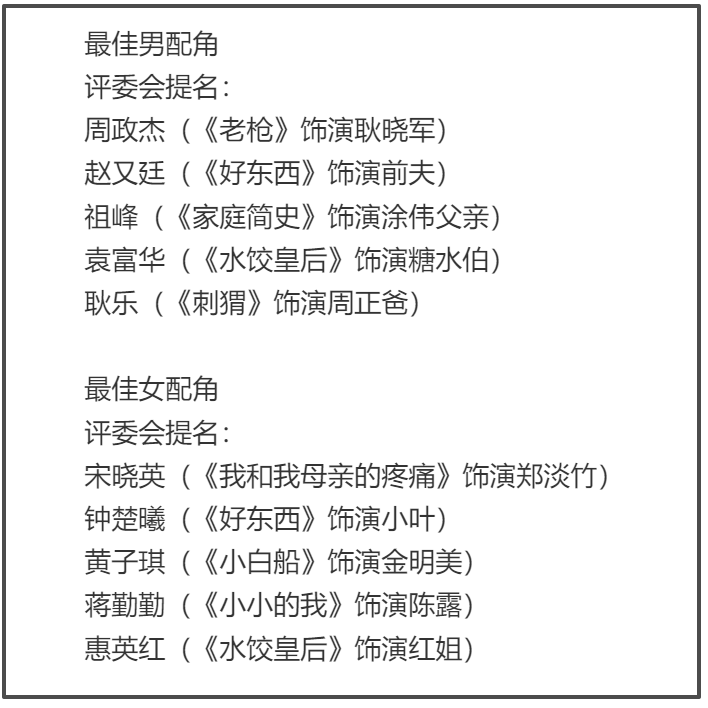 最佳男配角
评委会提名：
周政杰（《老枪》饰演耿晓军）
赵又廷（《好东西》饰演前夫）
祖峰（《家庭简史》饰演涂伟父亲）
袁富华（《水饺皇后》饰演糖水伯）
耿乐（《刺猬》饰演周正爸）

最佳女配角
评委会提名：
宋晓英（《我和我母亲的疼痛》饰演郑淡竹）
钟楚曦（《好东西》饰演小叶）
黄子琪（《小白船》饰演金明美）
蒋勤勤（《小小的我》饰演陈露）
惠英红（《水饺皇后》饰演红姐）